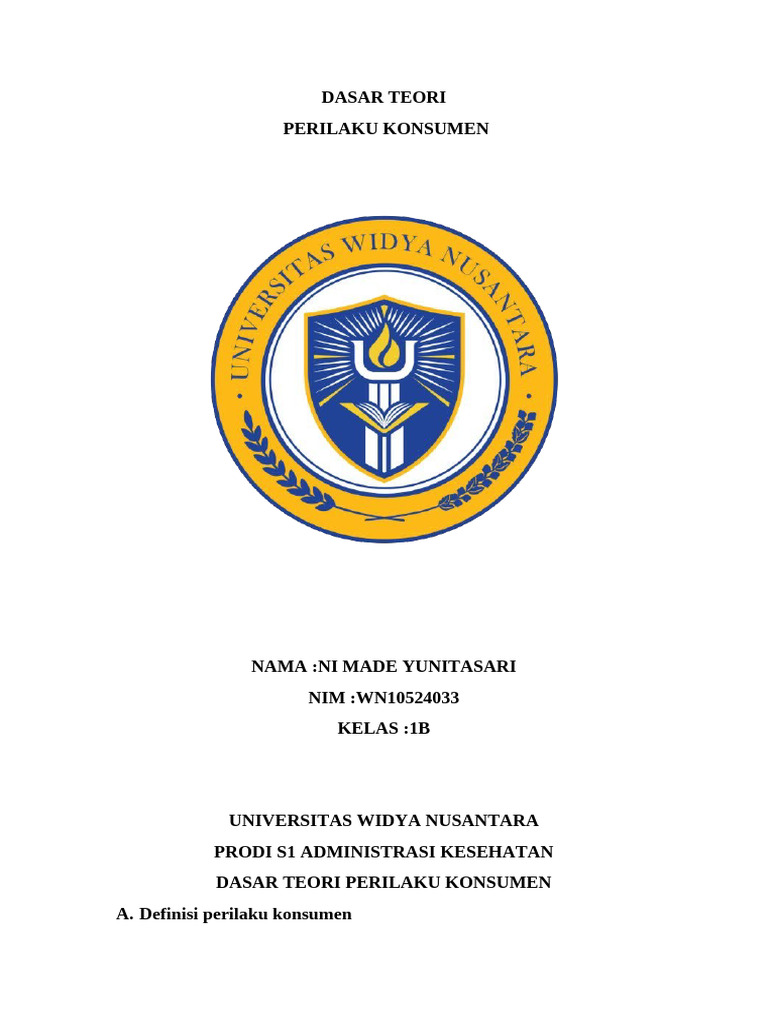 DASAR TEORI
PERILAKU KONSUMEN

UNIVERSITAS WIDYA NUSANTARA

NAMA :NI MADE YUNITASARI
NIM :WN10524033
KELAS :1B

UNIVERSITAS WIDYA NUSANTARA
PRODI S1 ADMINISTRASI KESEHATAN
DASAR TEORI PERILAKU KONSUMEN

A. Definisi perilaku konsumen